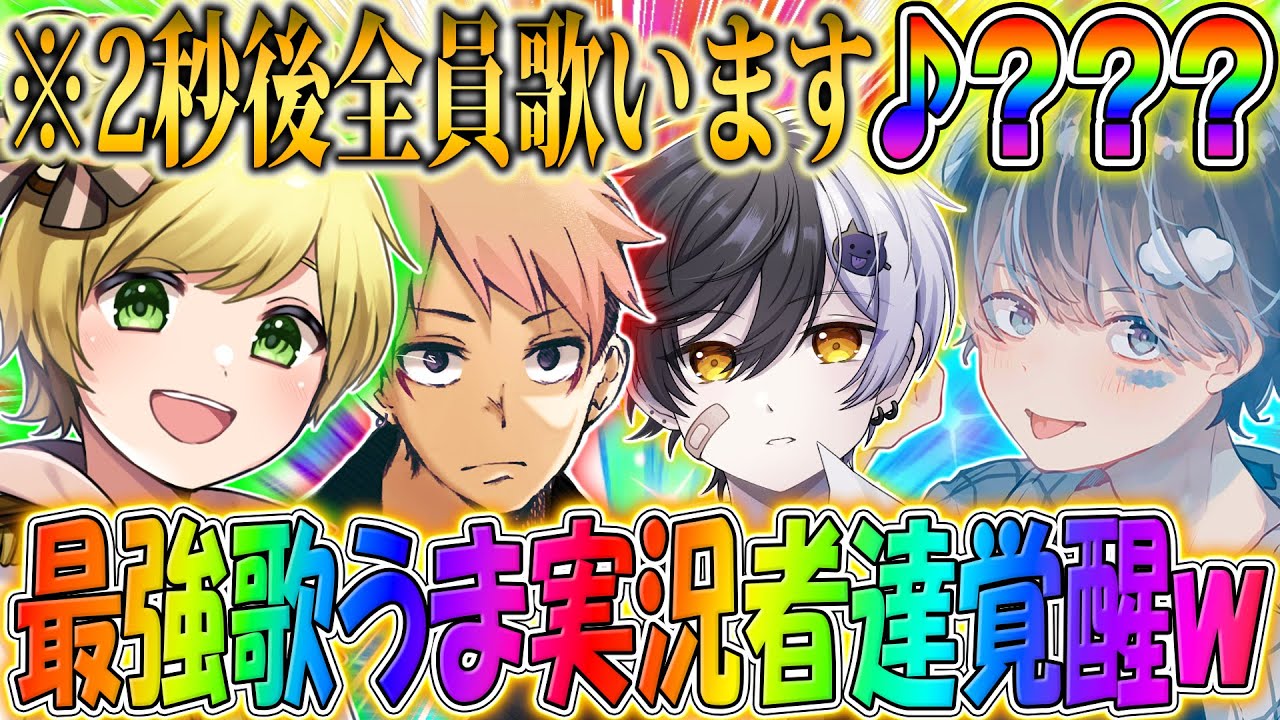 ※2秒後全員歌います♪???

最強歌うま実況者達覚醒w